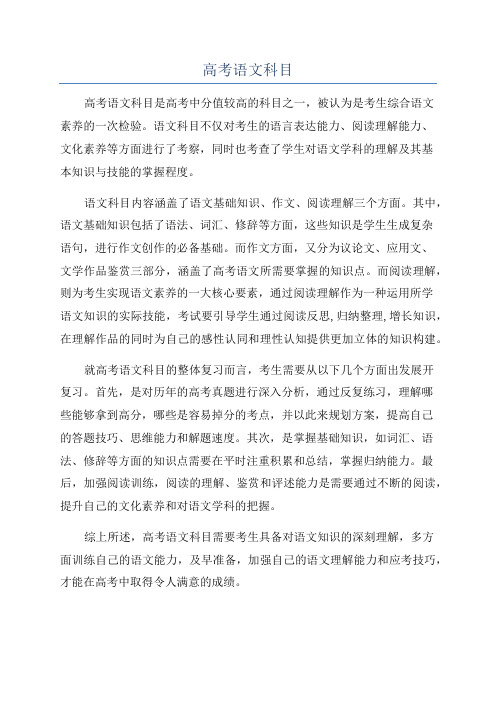 高考语文科目

高考语文科目是高考中分值较高的科目之一，被认为是考生综合语文素养的一次检验。语文科目不仅对考生的语言表达能力、阅读理解能力、文化素养等方面进行了考察，同时也考查了学生对语文学科的理解及其基本知识与技能的掌握程度。

语文科目内容涵盖了语文基础知识、作文、阅读理解三个方面。其中，语文基础知识包括了语法、词汇、修辞等方面，这些知识是学生生成复杂语句，进行作文创作的必备基础。而作文方面，又分为议论文、应用文、文学作品鉴赏三部分，涵盖了高考语文所需要掌握的知识点。而阅读理解，则为考生实现语文素养的一大核心要素，通过阅读理解作为一种运用所学语文知识的实际技能，考试要引导学生通过阅读反思,归纳整理,增长知识，在理解作品的同时为自己的感性认同和理性认知提供更加立体的知识构建。

就高考语文科目的整体复习而言，考生需要从以下几个方面出发展开复习。首先，是对历年的高考真题进行深入分析，通过反复练习，理解哪些能够拿到高分，哪些是容易掉分的考点，并以此来规划方案，提高自己的答题技巧、思维能力和解题速度。其次，是掌握基础知识，如词汇、语法、修辞等方面的知识点需要在平时注重积累和总结，掌握归纳能力。最后，加强阅读训练，阅读的理解、鉴赏和评述能力是需要通过不断的阅读，提升自己的文化素养和对语文学科的把握。

综上所述，高考语文科目需要考生具备对语文知识的深刻理解，多方面训练自己的语文能力，及早准备，加强自己的语文理解能力和应考技巧，才能在高考中取得令人满意的成绩。